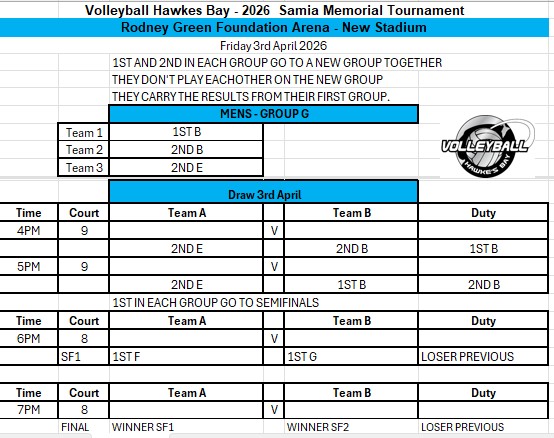 Volleyball Hawkes Bay - 2026 Samia Memorial Tournament

Rodney Green Foundation Arena - New Stadium

Friday 3rd April 2026

1ST AND 2ND IN EACH GROUP GO TO A NEW GROUP TOGETHER
THEY DON'T PLAY EACHOTHER ON THE NEW GROUP
THEY CARRY THE RESULTS FROM THEIR FIRST GROUP.

MENS - GROUP G

| Team 1 | 1ST B |
|---|---|
| Team 2 | 2ND B |
| Team 3 | 2ND E |

VOLLEYBALL HAWKE'S BAY

Draw 3rd April

| Time | Court | Team A | | Team B | Duty |
|---|---|---|---|---|---|
| 4PM | 9 | | V | | |
| | | 2ND E | | 2ND B | 1ST B |
| 5PM | 9 | | V | | |
| | | 2ND E | | 1ST B | 2ND B |

1ST IN EACH GROUP GO TO SEMIFINALS

| Time | Court | Team A | | Team B | Duty |
|---|---|---|---|---|---|
| 6PM | 8 | | V | | |
| | SF1 | 1ST F | | 1ST G | LOSER PREVIOUS |

| Time | Court | Team A | | Team B | Duty |
|---|---|---|---|---|---|
| 7PM | 8 | | V | | |
| | FINAL | WINNER SF1 | | WINNER SF2 | LOSER PREVIOUS |